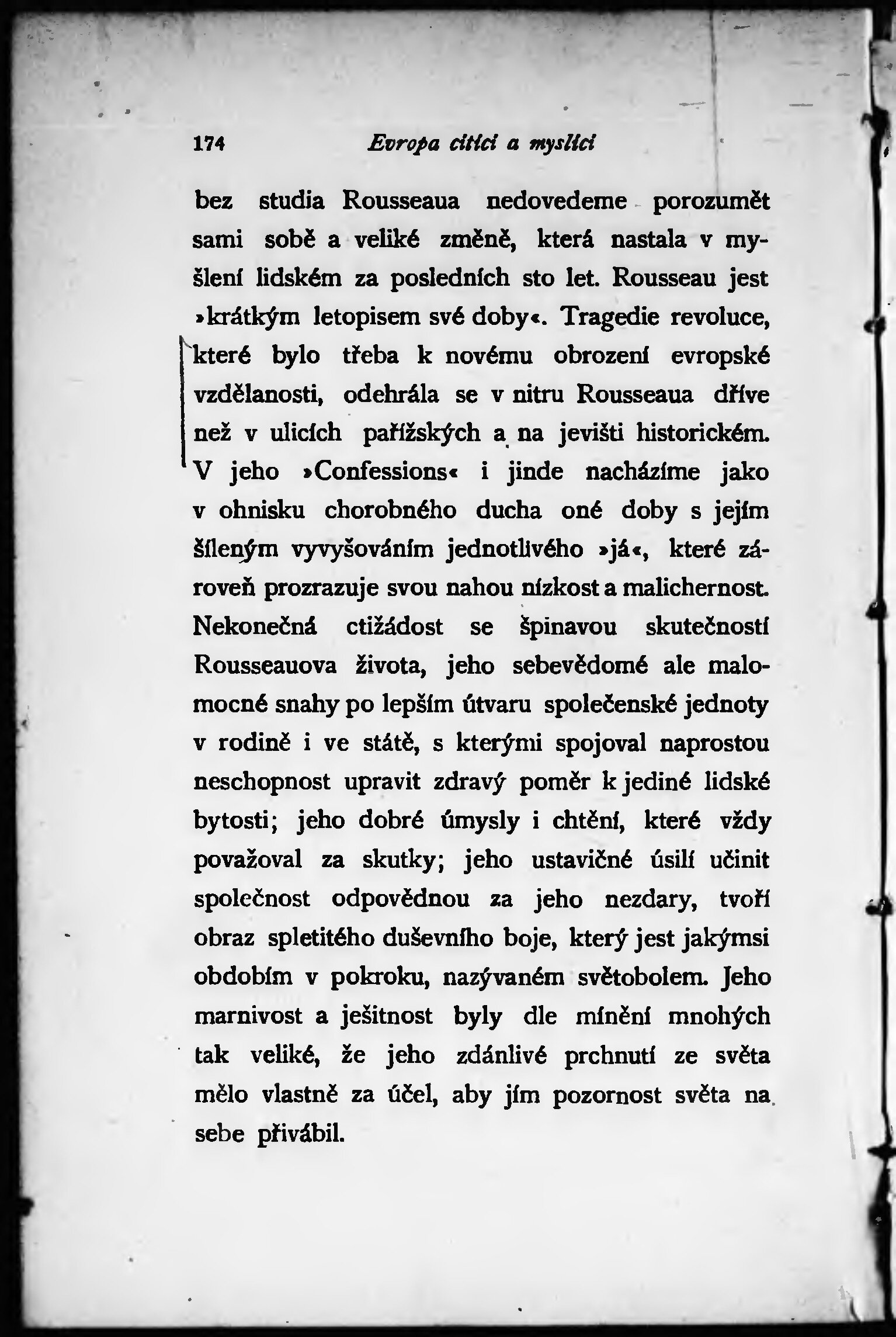 174 Evropa cítící a myslící

bez studia Rousseaua nedovedeme porozumět sami sobě a veliké změně, která nastala v myšlení lidském za posledních sto let. Rousseau jest »krátkým letopisem své doby«. Tragedie revoluce, které bylo třeba k novému obrození evropské vzdělanosti, odehrála se v nitru Rousseaua dříve než v ulicích pařížských a na jevišti historickém. V jeho »Confessions« i jinde nacházíme jako v ohnisku chorobného ducha oné doby s jejím šíleným vyvyšováním jednotlivého »já«, které zároveň prozrazuje svou nahou nízkost a malichernost. Nekonečná ctižádost se špinavou skutečností Rousseauova života, jeho sebevědomé ale malomocné snahy po lepším útvaru společenské jednoty v rodině i ve státě, s kterými spojoval naprostou neschopnost upravit zdravý poměr k jediné lidské bytosti; jeho dobré úmysly i chtění, které vždy považoval za skutky; jeho ustavičné úsilí učinit společnost odpovědnou za jeho nezdary, tvoří obraz spletitého duševního boje, který jest jakýmsi obdobím v pokroku, nazývaném světobolem. Jeho marnivost a ješitnost byly dle mínění mnohých tak veliké, že jeho zdánlivé prchnutí ze světa mělo vlastně za účel, aby jím pozornost světa na sebe přivábil.